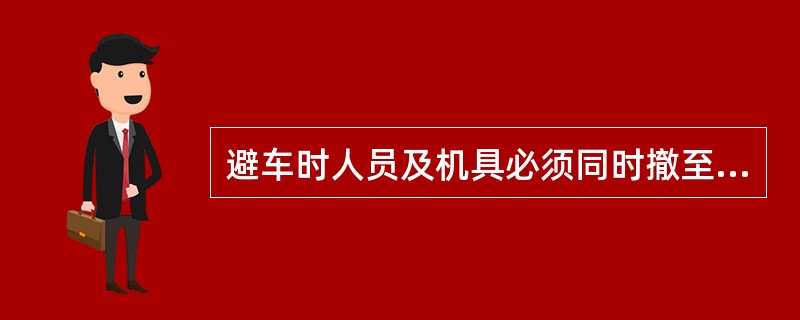 避车时人员及机具必须同时撤至...